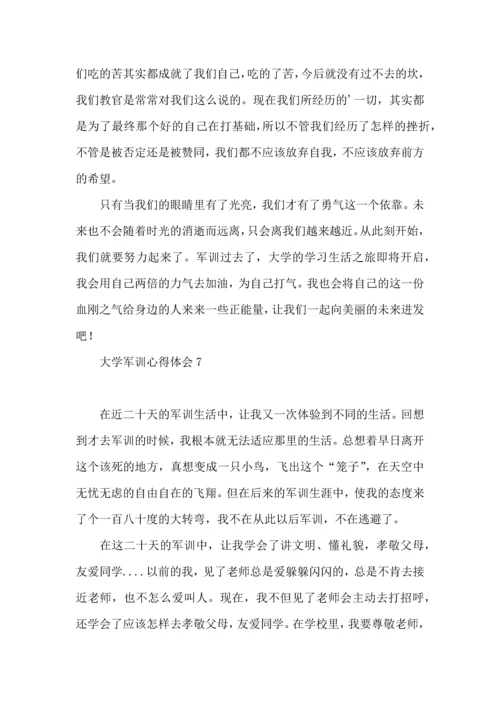 们吃的苦其实都成就了我们自己，吃的了苦，今后就没有过不去的坎，我们教官是常常对我们这么说的。现在我们所经历的’一切，其实都是为了最终那个好的自己在打基础，所以不管我们经历了怎样的挫折，不管是被否定还是被赞同，我们都不应该放弃自我，不应该放弃前方的希望。

只有当我们的眼睛里有了光亮，我们才有了勇气这一个依靠。未来也不会随着时光的消逝而远离，只会离我们越来越近。从此刻开始，我们就要努力起来了。军训过去了，大学的学习生活之旅即将开启，我会用自己两倍的力气去加油，为自己打气。我也会将自己的这一份血刚之气给身边的人来来一些正能量，让我们一起向美丽的未来进发吧！

大学军训心得体会 7

在近二十天的军训生活中，让我又一次体验到不同的生活。回想到才去军训的时候，我根本就无法适应那里的生活。总想着早日离开这个该死的地方，真想变成一只小鸟，飞出这个“笼子”，在天空中无忧无虑的自由自在的飞翔。但在后来的军训生涯中，使我的态度来了个一百八十度的大转弯，我不在从此以后军训，不在逃避了。

在这二十天的军训中，让我学会了讲文明、懂礼貌，孝敬父母，友爱同学....以前的我，见了老师总是爱躲躲闪闪的，总是不肯去接近老师，也不怎么爱叫人。现在，我不但见了老师会主动去打招呼，还学会了应该怎样去孝敬父母，友爱同学。在学校里，我要尊敬老师，